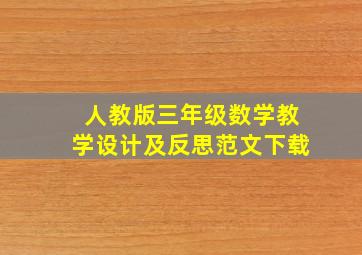 人教版三年级数学教学设计及反思范文下载